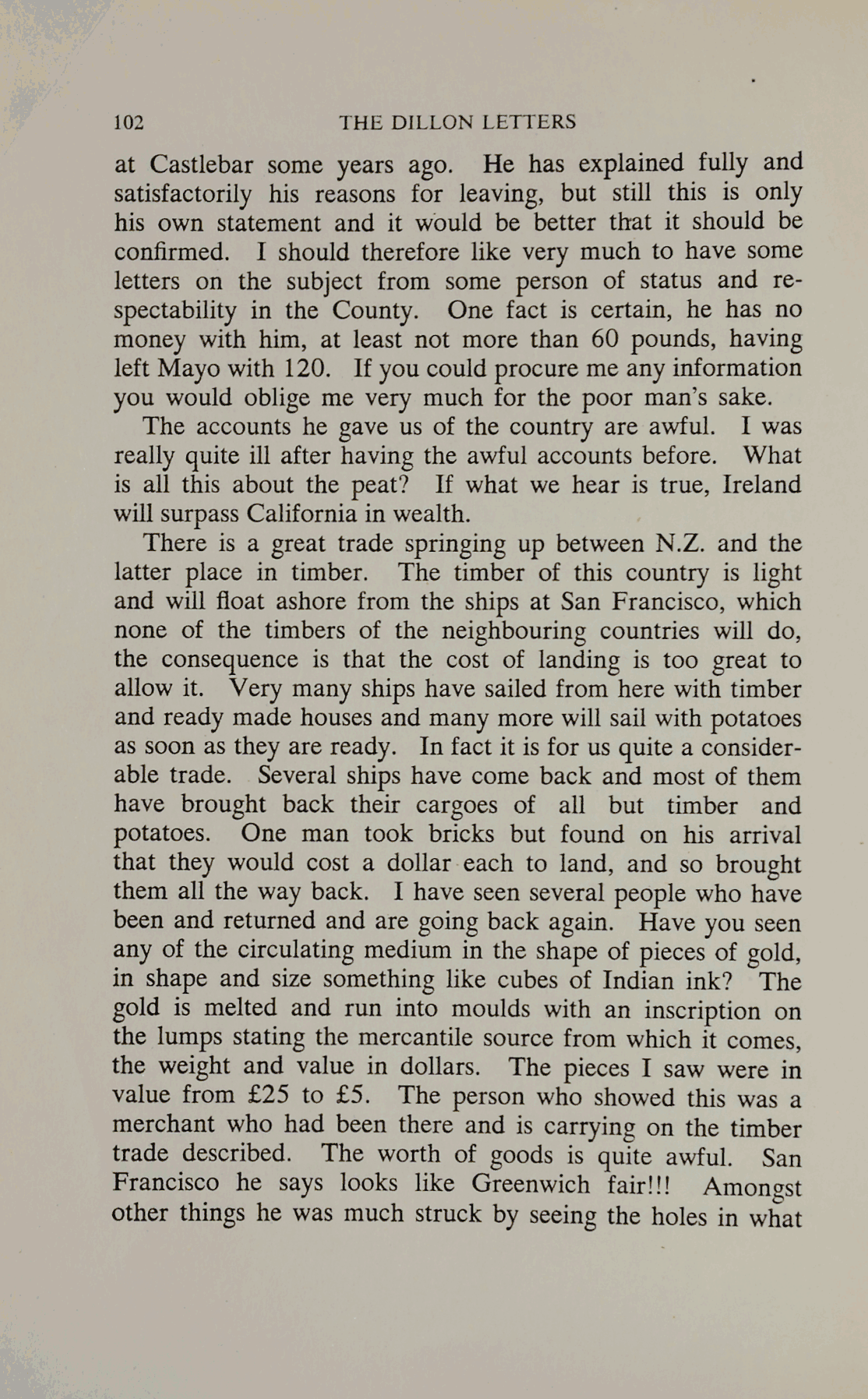 102 THE DILLON LETTERS

at Castlebar some years ago. He has explained fully and satisfactorily his reasons for leaving, but still this is only his own statement and it would be better that it should be confirmed. I should therefore like very much to have some letters on the subject from some person of status and respectability in the County. One fact is certain, he has no money with him, at least not more than 60 pounds, having left Mayo with 120. If you could procure me any information you would oblige me very much for the poor man's sake.

The accounts he gave us of the country are awful. I was really quite ill after having the awful accounts before. What is all this about the peat? If what we hear is true, Ireland will surpass California in wealth.

There is a great trade springing up between N.Z. and the latter place in timber. The timber of this country is light and will float ashore from the ships at San Francisco, which none of the timbers of the neighbouring countries will do, the consequence is that the cost of landing is too great to allow it. Very many ships have sailed from here with timber and ready made houses and many more will sail with potatoes as soon as they are ready. In fact it is for us quite a considerable trade. Several ships have come back and most of them have brought back their cargoes of all but timber and potatoes. One man took bricks but found on his arrival that they would cost a dollar each to land, and so brought them all the way back. I have seen several people who have been and returned and are going back again. Have you seen any of the circulating medium in the shape of pieces of gold, in shape and size something like cubes of Indian ink? The gold is melted and run into moulds with an inscription on the lumps stating the mercantile source from which it comes, the weight and value in dollars. The pieces I saw were in value from £25 to £5. The person who showed this was a merchant who had been there and is carrying on the timber trade described. The worth of goods is quite awful. San Francisco he says looks like Greenwich fair!!! Amongst other things he was much struck by seeing the holes in what